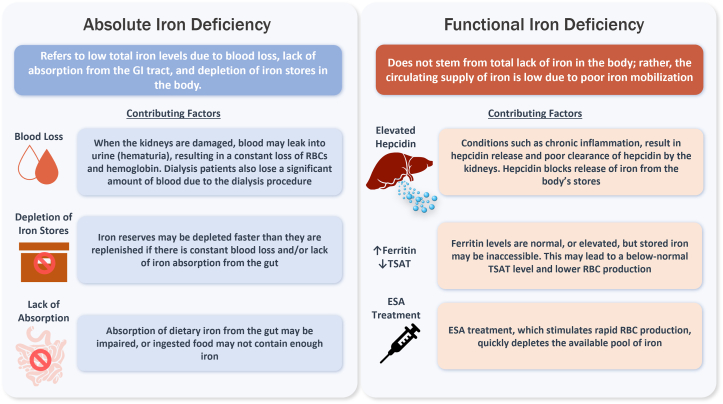 Absolute Iron Deficiency

Refers to low total iron levels due to blood loss, lack of absorption from the GI tract, and depletion of iron stores in the body.

Contributing Factors

Blood Loss

When the kidneys are damaged, blood may leak into urine (hematuria), resulting in a constant loss of RBCs and hemoglobin. Dialysis patients also lose a significant amount of blood due to the dialysis procedure

Depletion of Iron Stores

Iron reserves may be depleted faster than they are replenished if there is constant blood loss and/or lack of iron absorption from the gut

Lack of Absorption

Absorption of dietary iron from the gut may be impaired, or ingested food may not contain enough iron

Functional Iron Deficiency

Does not stem from total lack of iron in the body; rather, the circulating supply of iron is low due to poor iron mobilization

Contributing Factors

Elevated Hepcidin

Conditions such as chronic inflammation, result in hepcidin release and poor clearance of hepcidin by the kidneys. Hepcidin blocks release of iron from the body's stores

↑Ferritin
↓TSAT

Ferritin levels are normal, or elevated, but stored iron may be inaccessible. This may lead to a below-normal TSAT level and lower RBC production

ESA Treatment

ESA treatment, which stimulates rapid RBC production, quickly depletes the available pool of iron